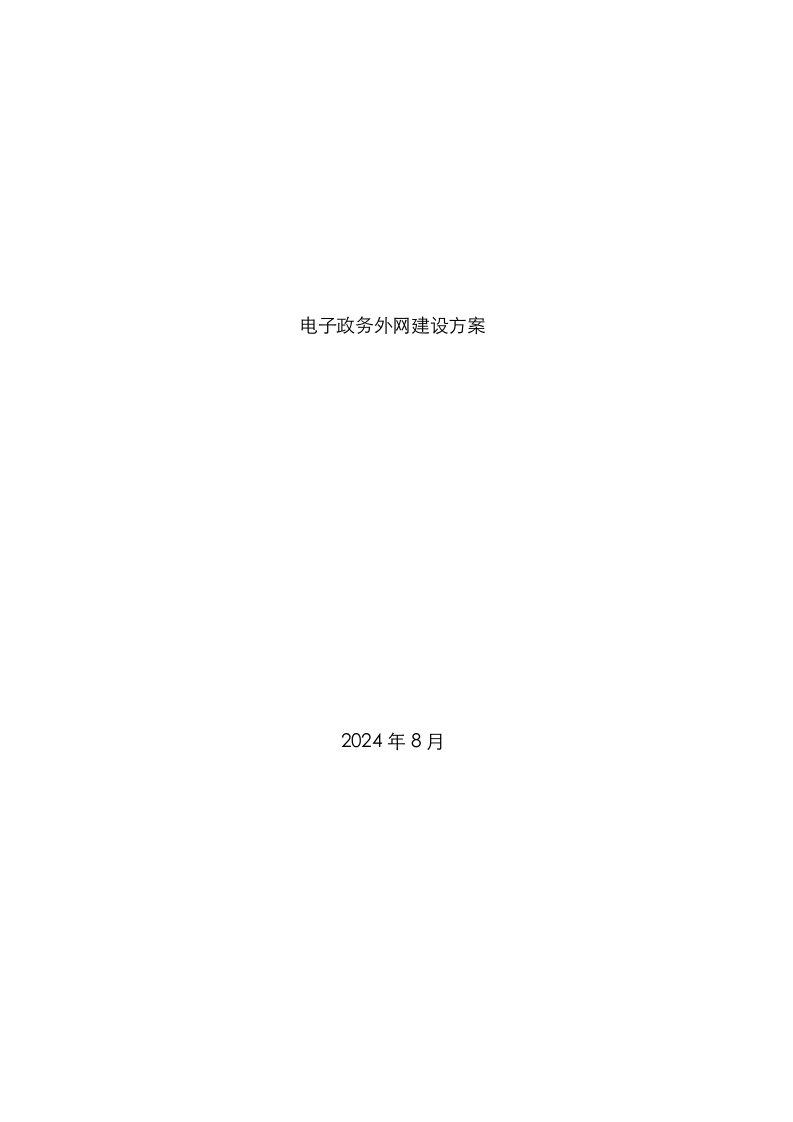 电子政务外网建设方案

2024 年 8 月